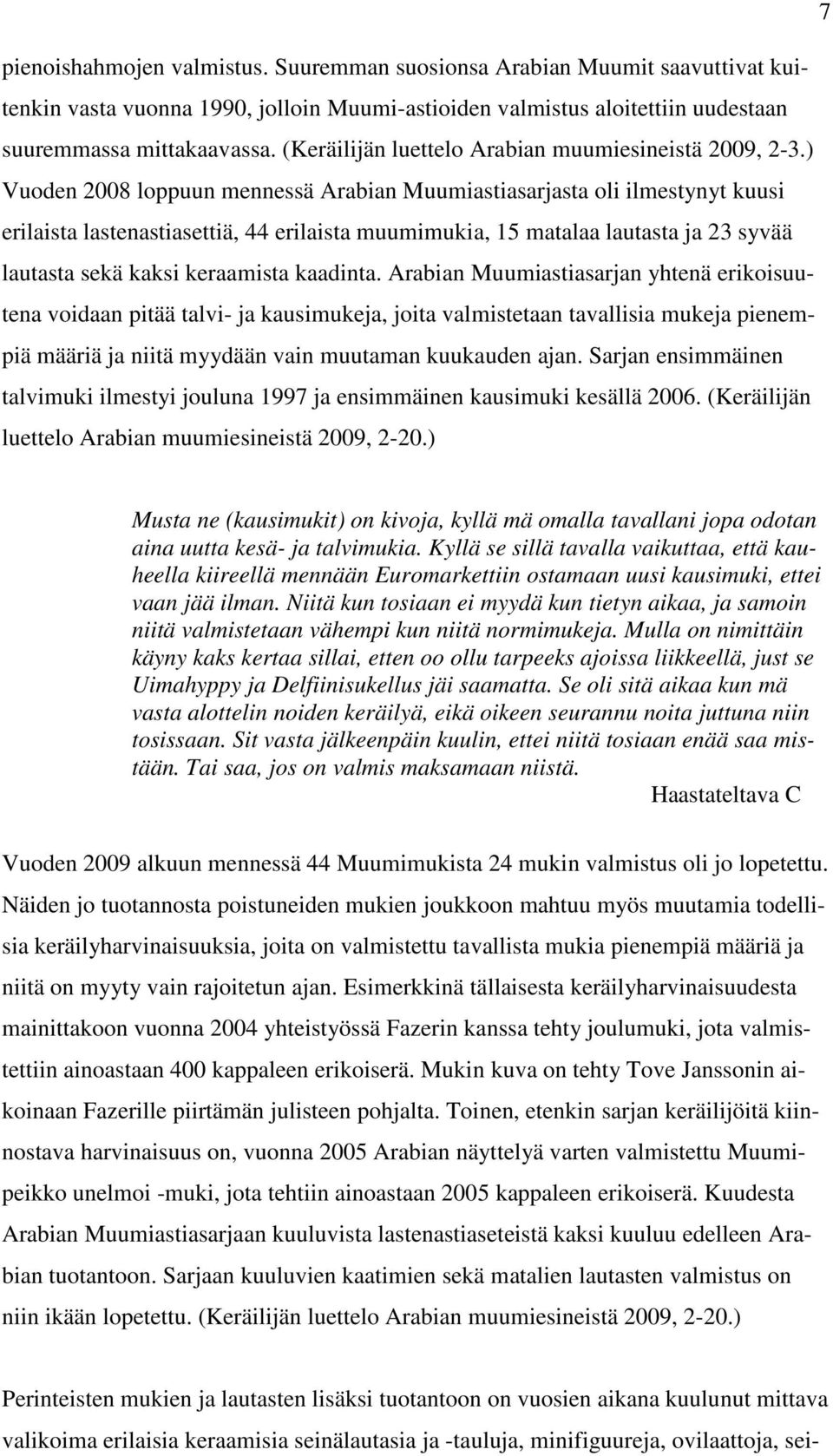 7

pienoishahmojen valmistus. Suuremman suosionsa Arabian Muumit saavuttivat kuitenkin vasta vuonna 1990, jolloin Muumi-astioiden valmistus aloitettiin uudestaan suuremmassa mittakaavassa. (Keräilijän luettelo Arabian muumiesineistä 2009, 2-3.) Vuoden 2008 loppuun mennessä Arabian Muumiastiasarjasta oli ilmestynyt kuusi erilaista lastenastiasettiä, 44 erilaista muumimukia, 15 matalaa lautasta ja 23 syvää lautasta sekä kaksi keraamista kaadinta. Arabian Muumiastiasarjan yhtenä erikoisuutena voidaan pitää talvi- ja kausimukeja, joita valmistetaan tavallisia mukeja pienempiä määriä ja niitä myydään vain muutaman kuukauden ajan. Sarjan ensimmäinen talvimuki ilmestyi jouluna 1997 ja ensimmäinen kausimuki kesällä 2006. (Keräilijän luettelo Arabian muumiesineistä 2009, 2-20.)

Musta ne (kausimukit) on kivoja, kyllä mä omalla tavallani jopa odotan aina uutta kesä- ja talvimukia. Kyllä se sillä tavalla vaikuttaa, että kauheella kiireellä mennään Euromarkettiin ostamaan uusi kausimuki, ettei vaan jää ilman. Niitä kun tosiaan ei myydä kun tietyn aikaa, ja samoin niitä valmistetaan vähempi kun niitä normimukeja. Mulla on nimittäin käyny kaks kertaa sillai, etten oo ollu tarpeeks ajoissa liikkeellä, just se Uimahyppy ja Delfiinisukellus jäi saamatta. Se oli sitä aikaa kun mä vasta alottelin noiden keräilyä, eikä oikeen seurannu noita juttuna niin tosissaan. Sit vasta jälkeenpäin kuulin, ettei niitä tosiaan enää saa mistään. Tai saa, jos on valmis maksamaan niistä.
Haastateltava C

Vuoden 2009 alkuun mennessä 44 Muumimukista 24 mukin valmistus oli jo lopetettu. Näiden jo tuotannosta poistuneiden mukien joukkoon mahtuu myös muutamia todellisia keräilyharvinaisuuksia, joita on valmistettu tavallista mukia pienempiä määriä ja niitä on myyty vain rajoitetun ajan. Esimerkkinä tällaisesta keräilyharvinaisuudesta mainittakoon vuonna 2004 yhteistyössä Fazerin kanssa tehty joulumuki, jota valmistettiin ainoastaan 400 kappaleen erikoiserä. Mukin kuva on tehty Tove Janssonin aikoinaan Fazerille piirtämän julisteen pohjalta. Toinen, etenkin sarjan keräilijöitä kiinnostava harvinaisuus on, vuonna 2005 Arabian näyttelyä varten valmistettu Muumipeikko unelmoi -muki, jota tehtiin ainoastaan 2005 kappaleen erikoiserä. Kuudesta Arabian Muumiastiasarjaan kuuluvista lastenastiaseteistä kaksi kuuluu edelleen Arabian tuotantoon. Sarjaan kuuluvien kaatimien sekä matalien lautasten valmistus on niin ikään lopetettu. (Keräilijän luettelo Arabian muumiesineistä 2009, 2-20.)

Perinteisten mukien ja lautasten lisäksi tuotantoon on vuosien aikana kuulunut mittava valikoima erilaisia keraamisia seinälautasia ja -tauluja, minifiguureja, ovilaattoja, sei-